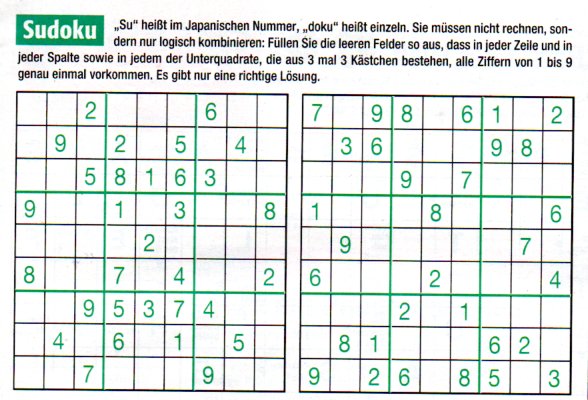 Sudoku „Su" heißt im Japanischen Nummer, „doku" heißt einzeln. Sie müssen nicht rechnen, sondern nur logisch kombinieren: Füllen Sie die leeren Felder so aus, dass in jeder Zeile und in jeder Spalte sowie in jedem der Unterquadrate, die aus 3 mal 3 Kästchen bestehen, alle Ziffern von 1 bis 9 genau einmal vorkommen. Es gibt nur eine richtige Lösung.

| | | | | | | | | |
|---|---|---|---|---|---|---|---|---|
| | | 2 | | | | 6 | | |
| | 9 | | 2 | | 5 | | 4 | |
| | | 5 | 8 | 1 | 6 | 3 | | |
| 9 | | | 1 | | 3 | | | 8 |
| | | | | 2 | | | | |
| 8 | | | 7 | | 4 | | | 2 |
| | | 9 | 5 | 3 | 7 | 4 | | |
| | 4 | | 6 | | 1 | | 5 | |
| | | 7 | | | | 9 | | |

| | | | | | | | | |
|---|---|---|---|---|---|---|---|---|
| 7 | | 9 | 8 | | 6 | 1 | | 2 |
| | 3 | 6 | | | | 9 | 8 | |
| | | | 9 | | 7 | | | |
| 1 | | | | 8 | | | | 6 |
| | 9 | | | | | | 7 | |
| 6 | | | | 2 | | | | 4 |
| | | | 2 | | 1 | | | |
| | 8 | 1 | | | | 6 | 2 | |
| 9 | | 2 | 6 | | 8 | 5 | | 3 |